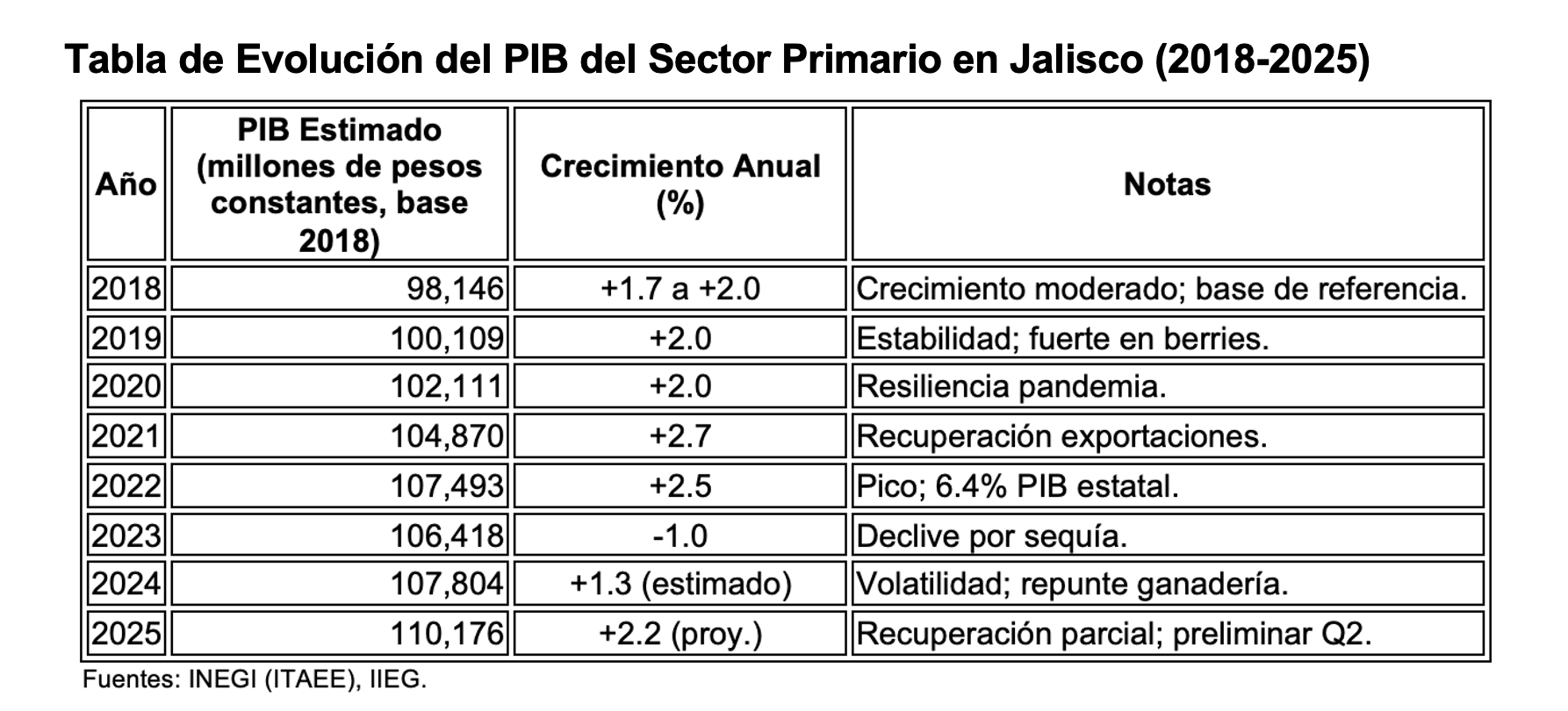 Tabla de Evolución del PIB del Sector Primario en Jalisco (2018-2025)

| Año | PIB Estimado (millones de pesos constantes, base 2018) | Crecimiento Anual (%) | Notas |
|---|---|---|---|
| 2018 | 98,146 | +1.7 a +2.0 | Crecimiento moderado; base de referencia. |
| 2019 | 100,109 | +2.0 | Estabilidad; fuerte en berries. |
| 2020 | 102,111 | +2.0 | Resiliencia pandemia. |
| 2021 | 104,870 | +2.7 | Recuperación exportaciones. |
| 2022 | 107,493 | +2.5 | Pico; 6.4% PIB estatal. |
| 2023 | 106,418 | -1.0 | Declive por sequía. |
| 2024 | 107,804 | +1.3 (estimado) | Volatilidad; repunte ganadería. |
| 2025 | 110,176 | +2.2 (proy.) | Recuperación parcial; preliminar Q2. |

Fuentes: INEGI (ITAEE), IIEG.